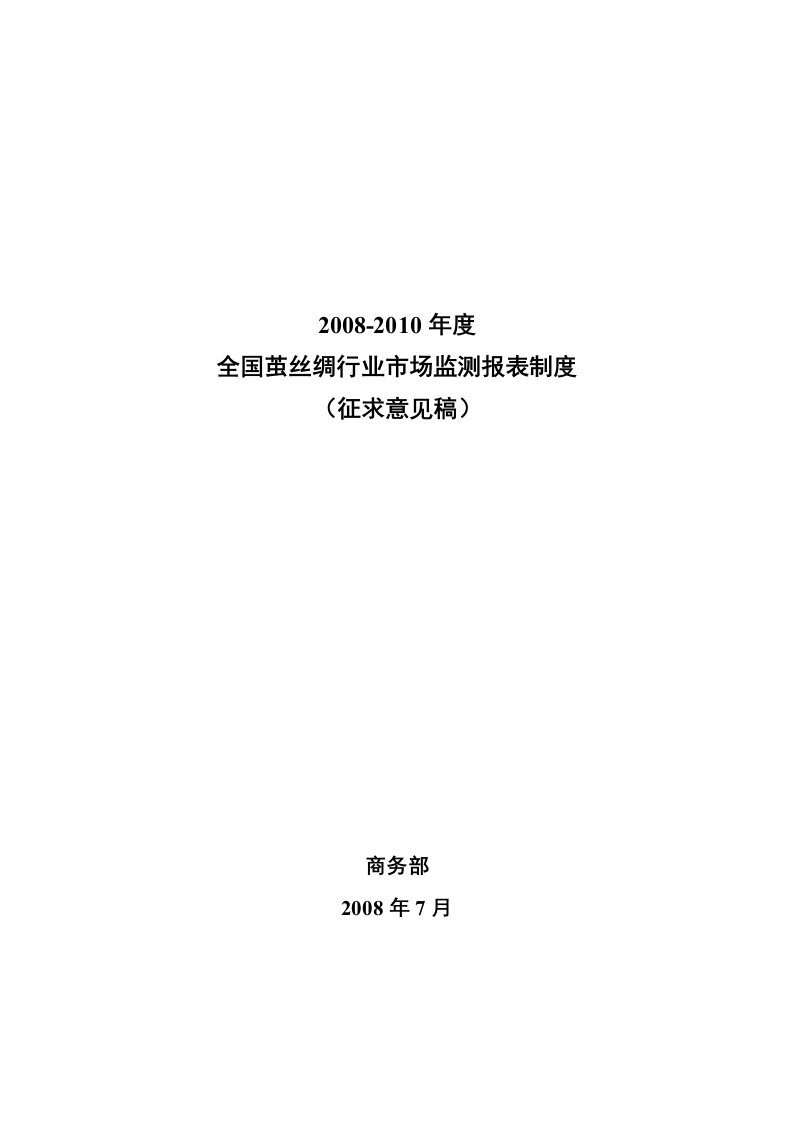 2008-2010 年度
全国茧丝绸行业市场监测报表制度
（征求意见稿）

商务部
2008 年 7 月